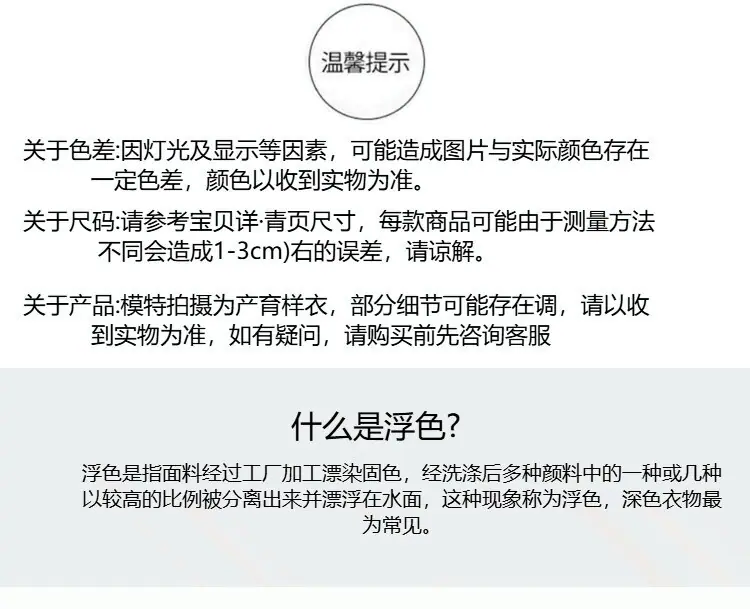 温馨提示

关于色差:因灯光及显示等因素，可能造成图片与实际颜色存在一定色差，颜色以收到实物为准。

关于尺码:请参考宝贝详·青页尺寸，每款商品可能由于测量方法不同会造成1-3cm)右的误差，请谅解。

关于产品:模特拍摄为产育样衣，部分细节可能存在调，请以收到实物为准，如有疑问，请购买前先咨询客服

什么是浮色?

浮色是指面料经过工厂加工漂染固色，经洗涤后多种颜料中的一种或几种以较高的比例被分离出来并漂浮在水面，这种现象称为浮色，深色衣物最为常见。